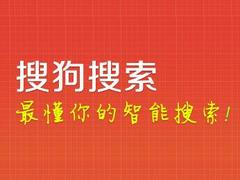 搜狗搜索

最懂你的智能搜索！